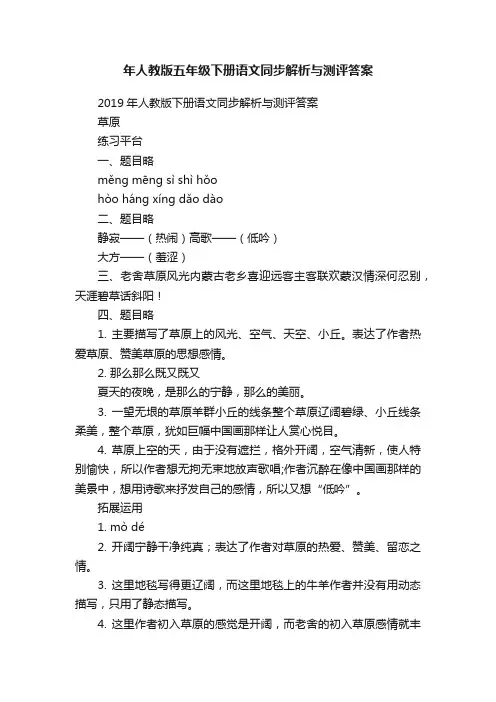 年人教版五年级下册语文同步解析与测评答案

2019 年人教版下册语文同步解析与测评答案

草原

练习平台

一、题目略

měng mēng sì shì hǒo

hòo háng xíng dǎo dào

二、题目略

静寂——（热闹）高歌——（低吟）

大方——（羞涩）

三、老舍草原风光内蒙古老乡喜迎远客主客联欢蒙汉情深何忍别，天涯碧草话斜阳！

四、题目略

1. 主要描写了草原上的风光、空气、天空、小丘。表达了作者热爱草原、赞美草原的思想感情。

2. 那么那么既又既又

夏天的夜晚，是那么的宁静，那么的美丽。

3. 一望无垠的草原羊群小丘的线条整个草原辽阔碧绿、小丘线条柔美，整个草原，犹如巨幅中国画那样让人赏心悦目。

4. 草原上空的天，由于没有遮拦，格外开阔，空气清新，使人特别愉快，所以作者想无拘无束地放声歌唱;作者沉醉在像中国画那样的美景中，想用诗歌来抒发自己的感情，所以又想“低吟”。

拓展运用

1. mò dé

2. 开阔宁静干净纯真；表达了作者对草原的热爱、赞美、留恋之情。

3. 这里地毯写得更辽阔，而这里地毯上的牛羊作者并没有用动态描写，只用了静态描写。

4. 这里作者初入草原的感觉是开阔，而老舍的初入草原感情就丰